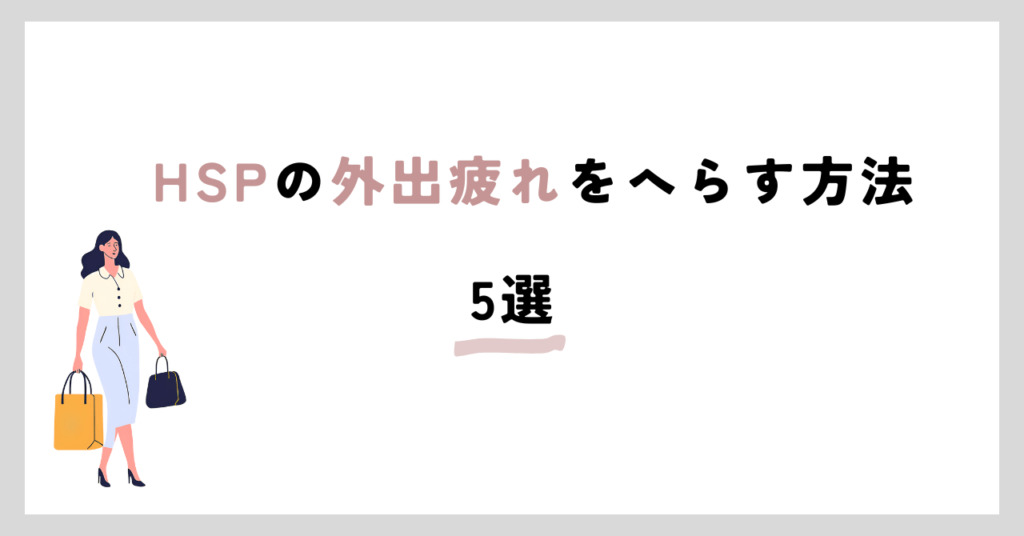 HSPの外出疲れをへらす方法

5選